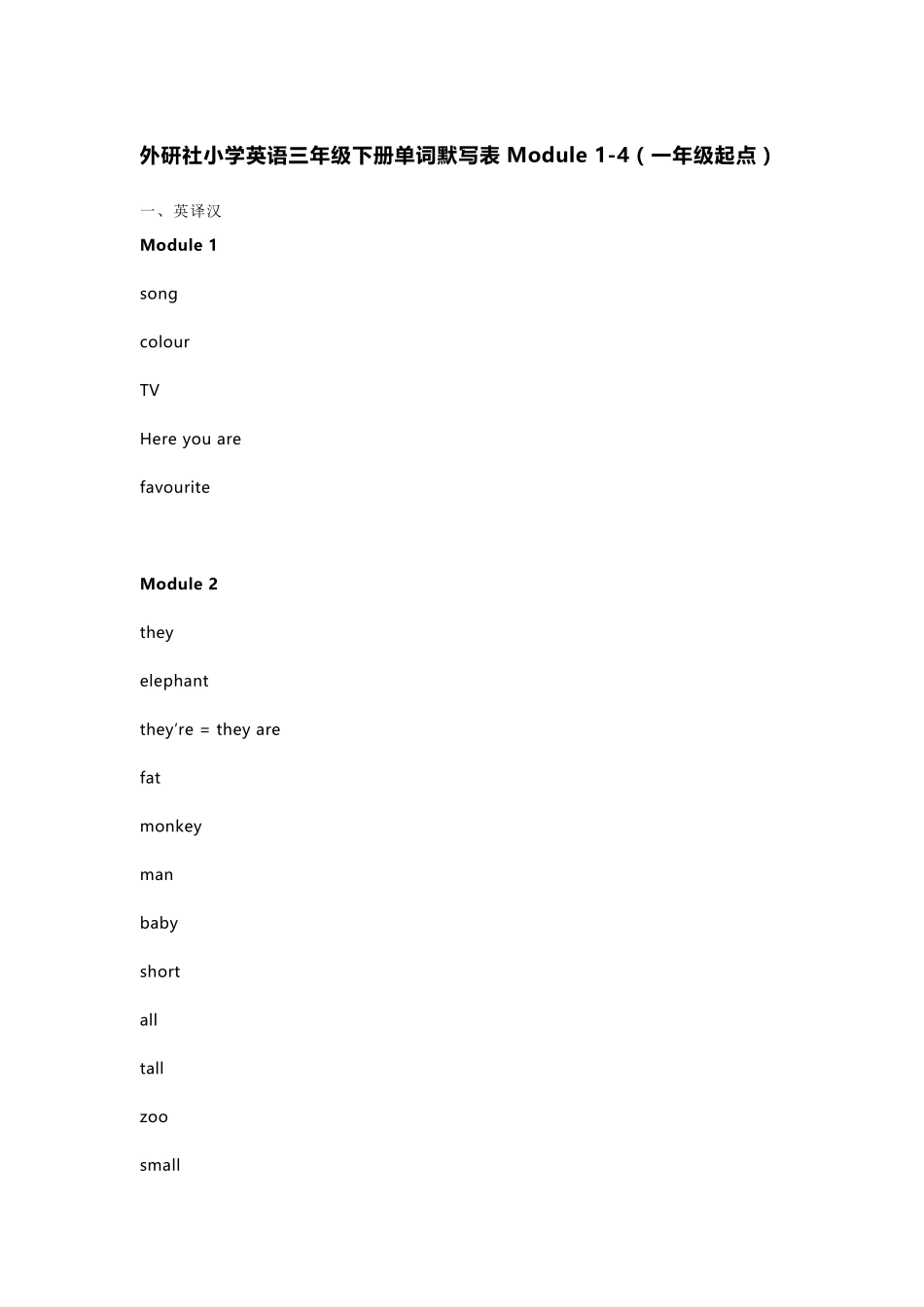 外研社小学英语三年级下册单词默写表 Module 1-4（一年级起点）

一、英译汉

Module 1

song

colour

TV

Here you are

favourite

Module 2

they

elephant

they’re = they are

fat

monkey

man

baby

short

all

tall

zoo

small